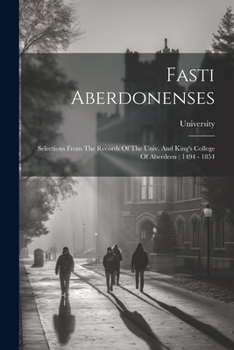 Fasti Aberdonenses

University

Selections From The Records Of The Univ. And King's College Of Aberdeen : 1494 - 1854